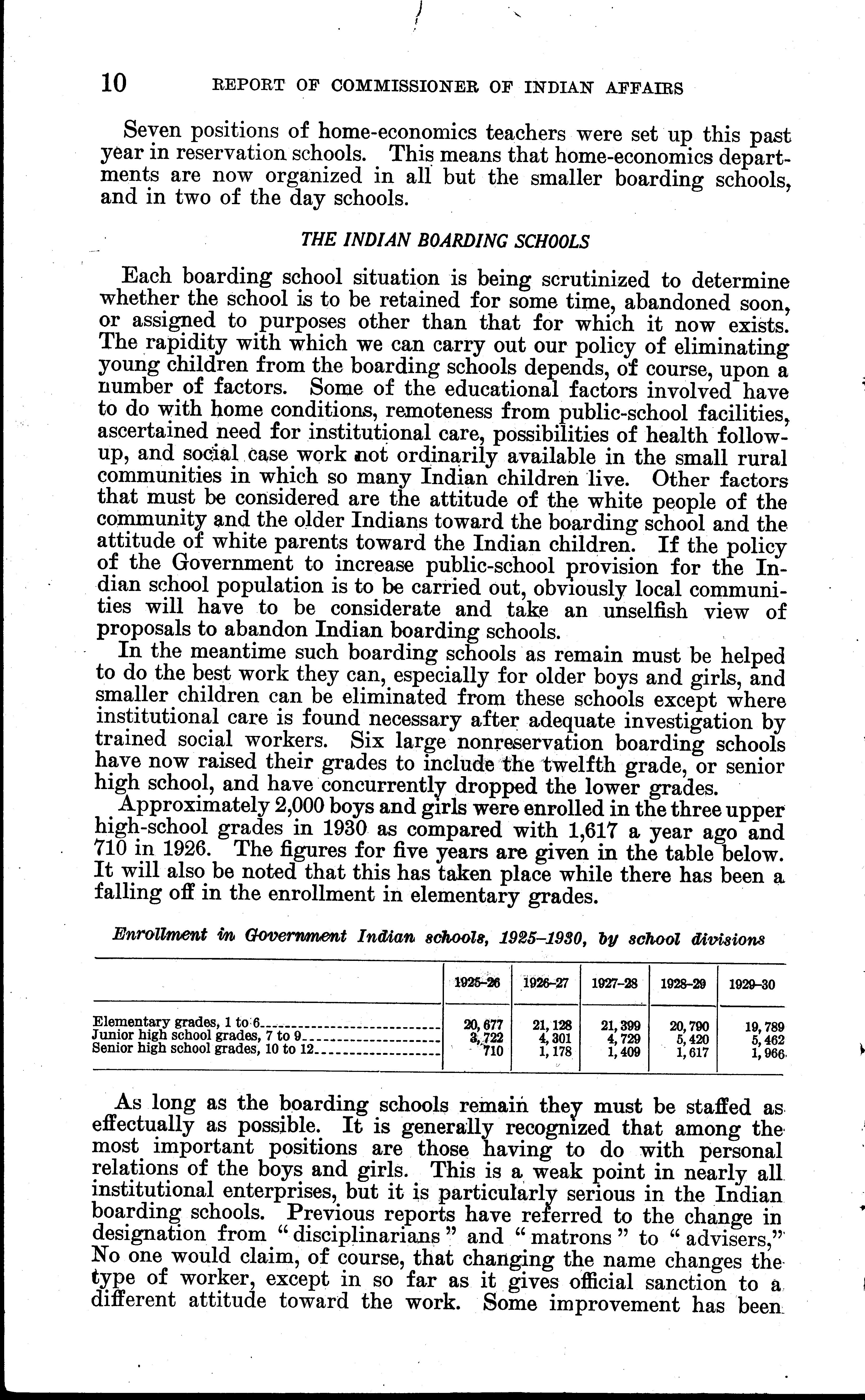 10 REPORT OF COMMISSIONER OF INDIAN AFFAIRS

Seven positions of home-economics teachers were set up this past year in reservation schools. This means that home-economics departments are now organized in all but the smaller boarding schools, and in two of the day schools.

THE INDIAN BOARDING SCHOOLS

Each boarding school situation is being scrutinized to determine whether the school is to be retained for some time, abandoned soon, or assigned to purposes other than that for which it now exists. The rapidity with which we can carry out our policy of eliminating young children from the boarding schools depends, of course, upon a number of factors. Some of the educational factors involved have to do with home conditions, remoteness from public-school facilities, ascertained need for institutional care, possibilities of health follow-up, and social case work not ordinarily available in the small rural communities in which so many Indian children live. Other factors that must be considered are the attitude of the white people of the community and the older Indians toward the boarding school and the attitude of white parents toward the Indian children. If the policy of the Government to increase public-school provision for the Indian school population is to be carried out, obviously local communities will have to be considerate and take an unselfish view of proposals to abandon Indian boarding schools.

In the meantime such boarding schools as remain must be helped to do the best work they can, especially for older boys and girls, and smaller children can be eliminated from these schools except where institutional care is found necessary after adequate investigation by trained social workers. Six large nonreservation boarding schools have now raised their grades to include the twelfth grade, or senior high school, and have concurrently dropped the lower grades.

Approximately 2,000 boys and girls were enrolled in the three upper high-school grades in 1930 as compared with 1,617 a year ago and 710 in 1926. The figures for five years are given in the table below. It will also be noted that this has taken place while there has been a falling off in the enrollment in elementary grades.

Enrollment in Government Indian schools, 1925–1930, by school divisions

| | 1925–26 | 1926–27 | 1927–28 | 1928–29 | 1929–30 |
|---|---|---|---|---|---|
| Elementary grades, 1 to 6 | 20,677 | 21,128 | 21,399 | 20,790 | 19,789 |
| Junior high school grades, 7 to 9 | 3,722 | 4,301 | 4,729 | 5,420 | 5,462 |
| Senior high school grades, 10 to 12 | 710 | 1,178 | 1,409 | 1,617 | 1,966 |

As long as the boarding schools remain they must be staffed as effectually as possible. It is generally recognized that among the most important positions are those having to do with personal relations of the boys and girls. This is a weak point in nearly all institutional enterprises, but it is particularly serious in the Indian boarding schools. Previous reports have referred to the change in designation from "disciplinarians" and "matrons" to "advisers," No one would claim, of course, that changing the name changes the type of worker, except in so far as it gives official sanction to a different attitude toward the work. Some improvement has been